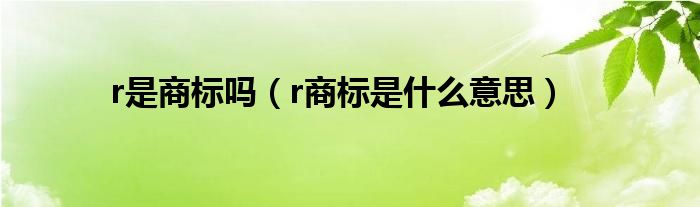 r是商标吗（r商标是什么意思）